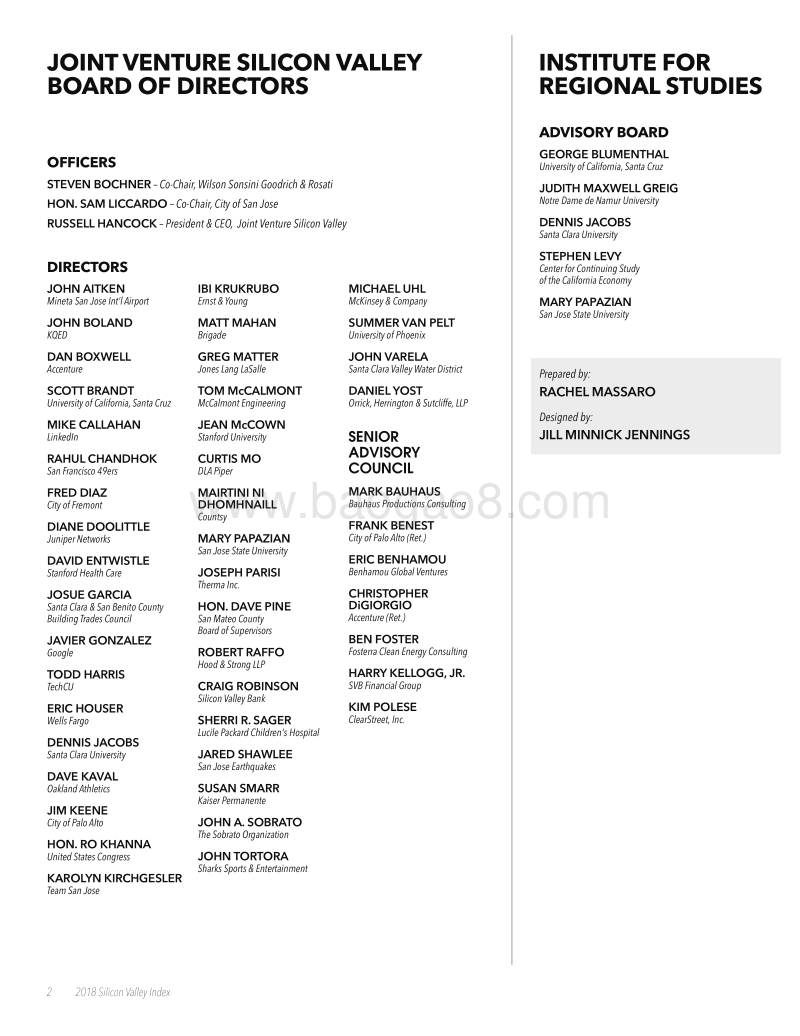 JOINT VENTURE SILICON VALLEY BOARD OF DIRECTORS

OFFICERS

STEVEN BOCHNER – Co-Chair, Wilson Sonsini Goodrich & Rosati

HON. SAM LICCARDO – Co-Chair, City of San Jose

RUSSELL HANCOCK – President & CEO, Joint Venture Silicon Valley

DIRECTORS

JOHN AITKEN
Mineta San Jose Int'l Airport

JOHN BOLAND
KQED

DAN BOXWELL
Accenture

SCOTT BRANDT
University of California, Santa Cruz

MIKE CALLAHAN
LinkedIn

RAHUL CHANDHOK
San Francisco 49ers

FRED DIAZ
City of Fremont

DIANE DOOLITTLE
Juniper Networks

DAVID ENTWISTLE
Stanford Health Care

JOSUE GARCIA
Santa Clara & San Benito County Building Trades Council

JAVIER GONZALEZ
Google

TODD HARRIS
TechCU

ERIC HOUSER
Wells Fargo

DENNIS JACOBS
Santa Clara University

DAVE KAVAL
Oakland Athletics

JIM KEENE
City of Palo Alto

HON. RO KHANNA
United States Congress

KAROLYN KIRCHGESLER
Team San Jose

IBI KRUKRUBO
Ernst & Young

MATT MAHAN
Brigade

GREG MATTER
Jones Lang LaSalle

TOM McCALMONT
McCalmont Engineering

JEAN McCOWN
Stanford University

CURTIS MO
DLA Piper

MAIRTINI NI DHOMHNAILL
Countsy

MARY PAPAZIAN
San Jose State University

JOSEPH PARISI
Therma Inc.

HON. DAVE PINE
San Mateo County Board of Supervisors

ROBERT RAFFO
Hood & Strong LLP

CRAIG ROBINSON
Silicon Valley Bank

SHERRI R. SAGER
Lucile Packard Children's Hospital

JARED SHAWLEE
San Jose Earthquakes

SUSAN SMARR
Kaiser Permanente

JOHN A. SOBRATO
The Sobrato Organization

JOHN TORTORA
Sharks Sports & Entertainment

MICHAEL UHL
McKinsey & Company

SUMMER VAN PELT
University of Phoenix

JOHN VARELA
Santa Clara Valley Water District

DANIEL YOST
Orrick, Herrington & Sutcliffe, LLP

SENIOR ADVISORY COUNCIL

MARK BAUHAUS
Bauhaus Productions Consulting

FRANK BENEST
City of Palo Alto (Ret.)

ERIC BENHAMOU
Benhamou Global Ventures

CHRISTOPHER DiGIORGIO
Accenture (Ret.)

BEN FOSTER
Fosterra Clean Energy Consulting

HARRY KELLOGG, JR.
SVB Financial Group

KIM POLESE
ClearStreet, Inc.

INSTITUTE FOR REGIONAL STUDIES

ADVISORY BOARD

GEORGE BLUMENTHAL
University of California, Santa Cruz

JUDITH MAXWELL GREIG
Notre Dame de Namur University

DENNIS JACOBS
Santa Clara University

STEPHEN LEVY
Center for Continuing Study of the California Economy

MARY PAPAZIAN
San Jose State University

Prepared by:
RACHEL MASSARO

Designed by:
JILL MINNICK JENNINGS

www.baogao8.com

2 2018 Silicon Valley Index